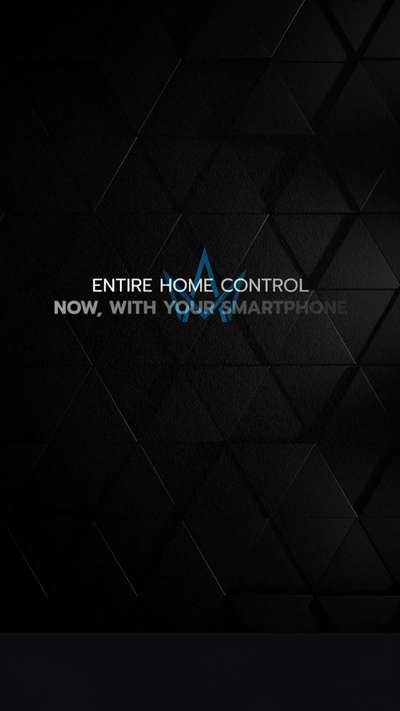 ENTIRE HOME CONTROL
NOW, WITH YOUR SMARTPHONE